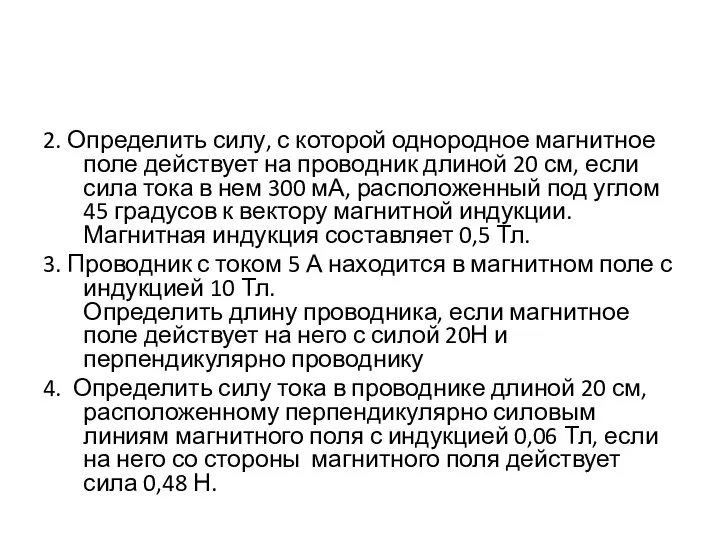 2. Определить силу, с которой однородное магнитное поле действует на проводник длиной 20 см, если сила тока в нем 300 мА, расположенный под углом 45 градусов к вектору магнитной индукции. Магнитная индукция составляет 0,5 Тл.

3. Проводник с током 5 А находится в магнитном поле с индукцией 10 Тл.
Определить длину проводника, если магнитное поле действует на него с силой 20Н и перпендикулярно проводнику

4. Определить силу тока в проводнике длиной 20 см, расположенному перпендикулярно силовым линиям магнитного поля с индукцией 0,06 Тл, если на него со стороны магнитного поля действует сила 0,48 Н.